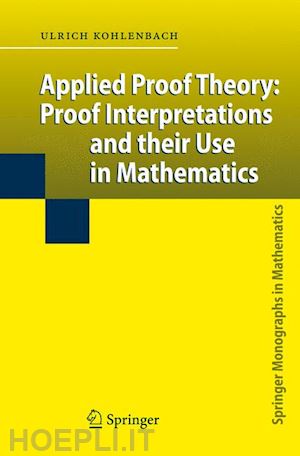 ULRICH KOHLENBACH

Applied Proof Theory: Proof Interpretations and their Use in Mathematics

Springer Monographs in Mathematics

Springer

HOEPLI.IT